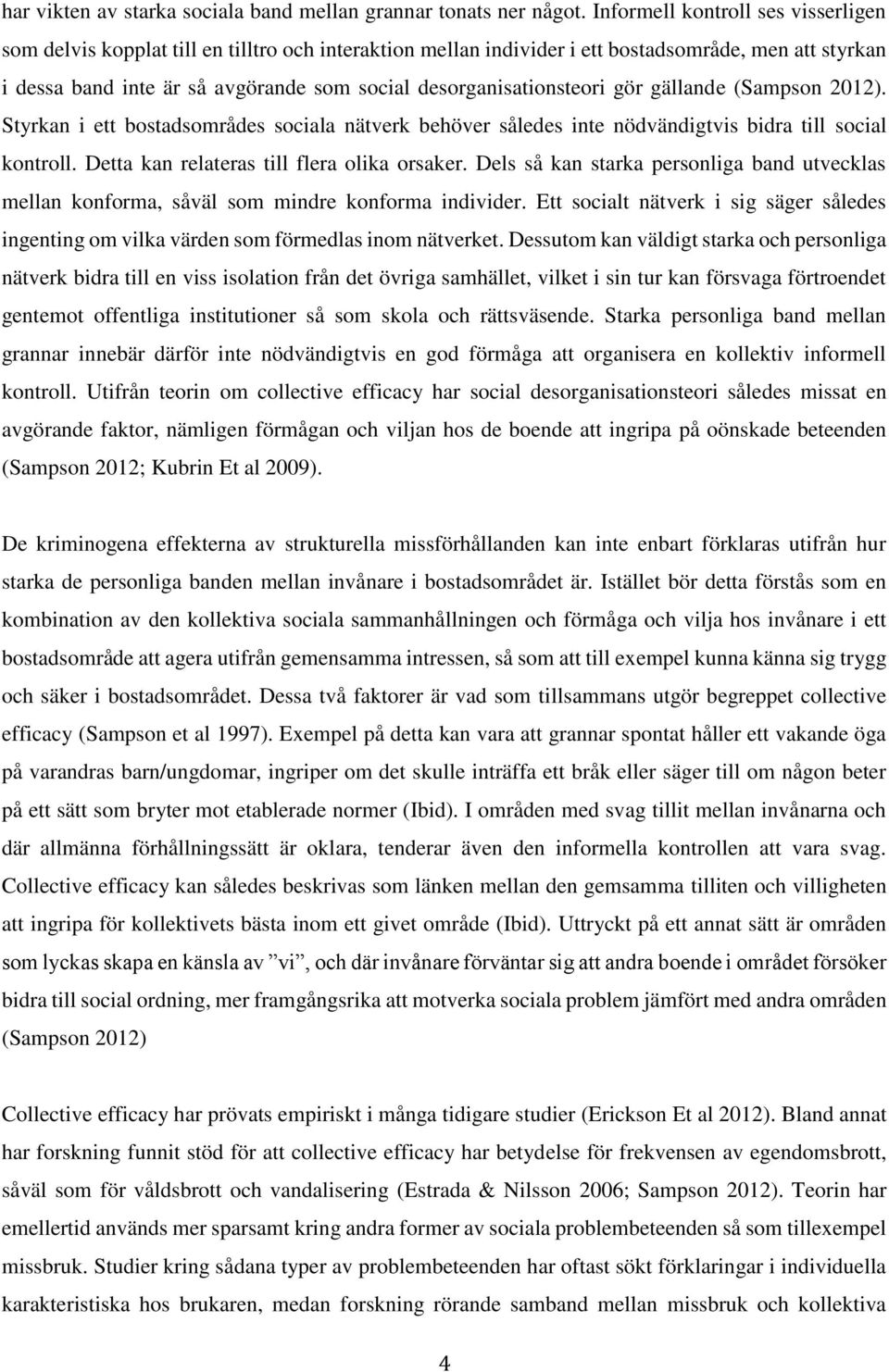 har vikten av starka sociala band mellan grannar tonats ner något. Informell kontroll ses visserligen som delvis kopplat till en tilltro och interaktion mellan individer i ett bostadsområde, men att styrkan i dessa band inte är så avgörande som social desorganisationsteori gör gällande (Sampson 2012). Styrkan i ett bostadsområdes sociala nätverk behöver således inte nödvändigtvis bidra till social kontroll. Detta kan relateras till flera olika orsaker. Dels så kan starka personliga band utvecklas mellan konforma, såväl som mindre konforma individer. Ett socialt nätverk i sig säger således ingenting om vilka värden som förmedlas inom nätverket. Dessutom kan väldigt starka och personliga nätverk bidra till en viss isolation från det övriga samhället, vilket i sin tur kan försvaga förtroendet gentemot offentliga institutioner så som skola och rättsväsende. Starka personliga band mellan grannar innebär därför inte nödvändigtvis en god förmåga att organisera en kollektiv informell kontroll. Utifrån teorin om collective efficacy har social desorganisationsteori således missat en avgörande faktor, nämligen förmågan och viljan hos de boende att ingripa på oönskade beteenden (Sampson 2012; Kubrin Et al 2009).

De kriminogena effekterna av strukturella missförhållanden kan inte enbart förklaras utifrån hur starka de personliga banden mellan invånare i bostadsområdet är. Istället bör detta förstås som en kombination av den kollektiva sociala sammanhållningen och förmåga och vilja hos invånare i ett bostadsområde att agera utifrån gemensamma intressen, så som att till exempel kunna känna sig trygg och säker i bostadsområdet. Dessa två faktorer är vad som tillsammans utgör begreppet collective efficacy (Sampson et al 1997). Exempel på detta kan vara att grannar spontat håller ett vakande öga på varandras barn/ungdomar, ingriper om det skulle inträffa ett bråk eller säger till om någon beter på ett sätt som bryter mot etablerade normer (Ibid). I områden med svag tillit mellan invånarna och där allmänna förhållningssätt är oklara, tenderar även den informella kontrollen att vara svag. Collective efficacy kan således beskrivas som länken mellan den gemsamma tilliten och villigheten att ingripa för kollektivets bästa inom ett givet område (Ibid). Uttryckt på ett annat sätt är områden som lyckas skapa en känsla av ”vi”, och där invånare förväntar sig att andra boende i området försöker bidra till social ordning, mer framgångsrika att motverka sociala problem jämfört med andra områden (Sampson 2012)

Collective efficacy har prövats empiriskt i många tidigare studier (Erickson Et al 2012). Bland annat har forskning funnit stöd för att collective efficacy har betydelse för frekvensen av egendomsbrott, såväl som för våldsbrott och vandalisering (Estrada & Nilsson 2006; Sampson 2012). Teorin har emellertid används mer sparsamt kring andra former av sociala problembeteenden så som tillexempel missbruk. Studier kring sådana typer av problembeteenden har oftast sökt förklaringar i individuella karakteristiska hos brukaren, medan forskning rörande samband mellan missbruk och kollektiva

4